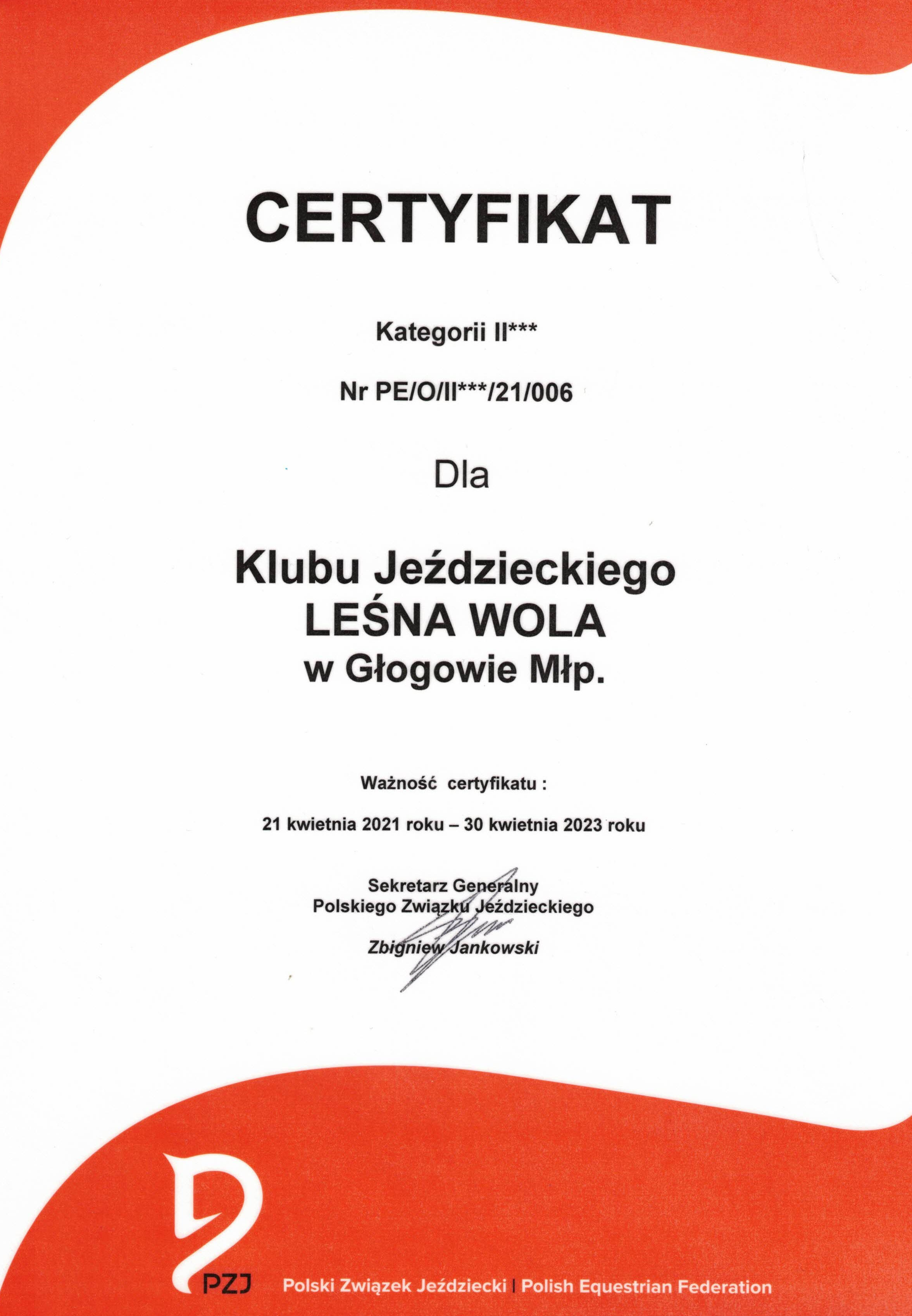 CERTYFIKAT

Kategorii II***

Nr PE/O/II***/21/006

Dla

Klubu Jeździeckiego
LEŚNA WOLA
w Głogowie Młp.

Ważność certyfikatu :

21 kwietnia 2021 roku – 30 kwietnia 2023 roku

Sekretarz Generalny
Polskiego Związku Jeździeckiego

Zbigniew Jankowski

PZJ Polski Związek Jeździecki | Polish Equestrian Federation